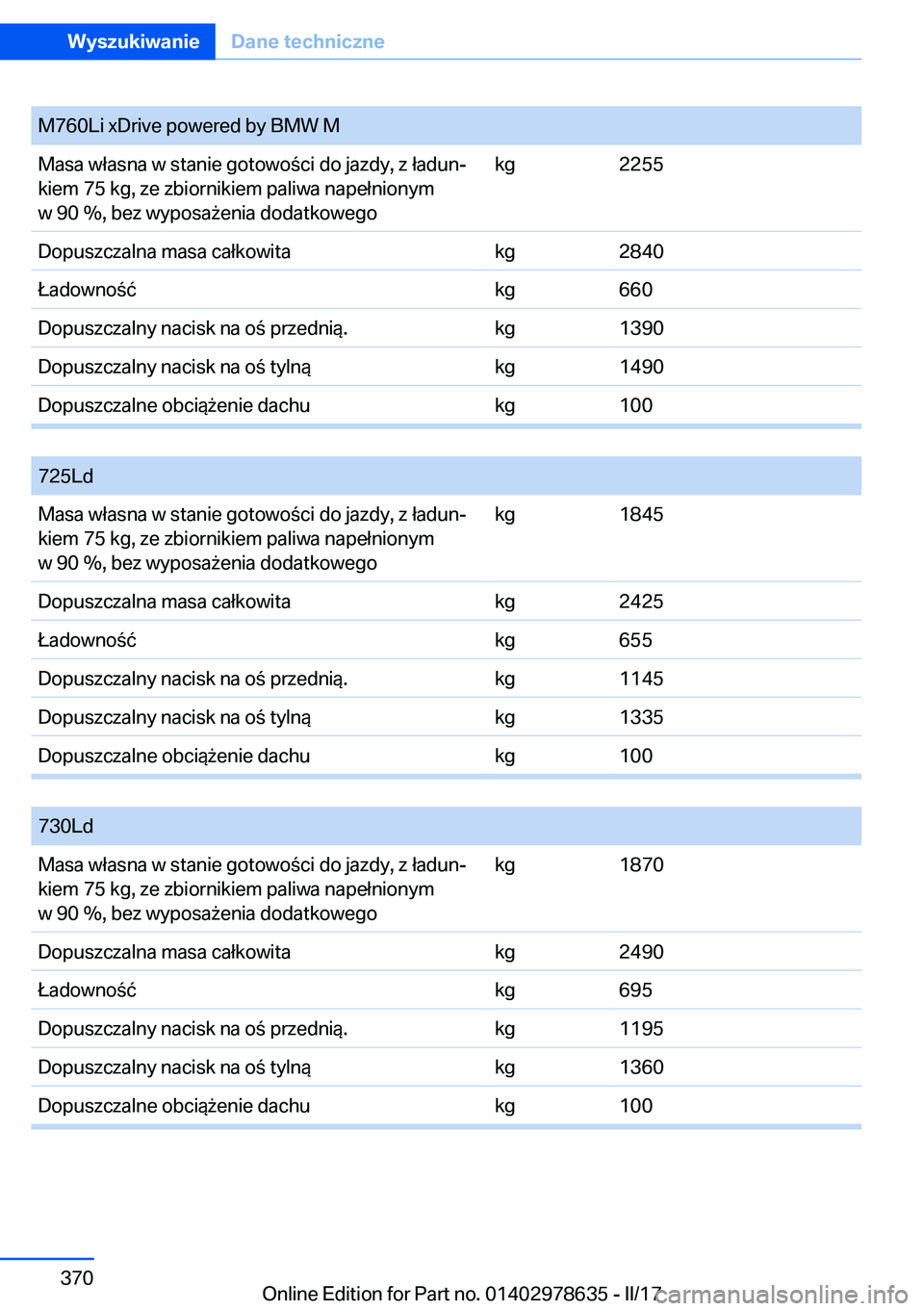 Wyszukiwanie Dane techniczne

| M760Li xDrive powered by BMW M | | |
|---|---|---|
| Masa własna w stanie gotowości do jazdy, z ładunkiem 75 kg, ze zbiornikiem paliwa napełnionym w 90 %, bez wyposażenia dodatkowego | kg | 2255 |
| Dopuszczalna masa całkowita | kg | 2840 |
| Ładowność | kg | 660 |
| Dopuszczalny nacisk na oś przednią. | kg | 1390 |
| Dopuszczalny nacisk na oś tylną | kg | 1490 |
| Dopuszczalne obciążenie dachu | kg | 100 |

| 725Ld | | |
|---|---|---|
| Masa własna w stanie gotowości do jazdy, z ładunkiem 75 kg, ze zbiornikiem paliwa napełnionym w 90 %, bez wyposażenia dodatkowego | kg | 1845 |
| Dopuszczalna masa całkowita | kg | 2425 |
| Ładowność | kg | 655 |
| Dopuszczalny nacisk na oś przednią. | kg | 1145 |
| Dopuszczalny nacisk na oś tylną | kg | 1335 |
| Dopuszczalne obciążenie dachu | kg | 100 |

| 730Ld | | |
|---|---|---|
| Masa własna w stanie gotowości do jazdy, z ładunkiem 75 kg, ze zbiornikiem paliwa napełnionym w 90 %, bez wyposażenia dodatkowego | kg | 1870 |
| Dopuszczalna masa całkowita | kg | 2490 |
| Ładowność | kg | 695 |
| Dopuszczalny nacisk na oś przednią. | kg | 1195 |
| Dopuszczalny nacisk na oś tylną | kg | 1360 |
| Dopuszczalne obciążenie dachu | kg | 100 |

370

Online Edition for Part no. 01402978635 - II/17

carmanualsonline.info